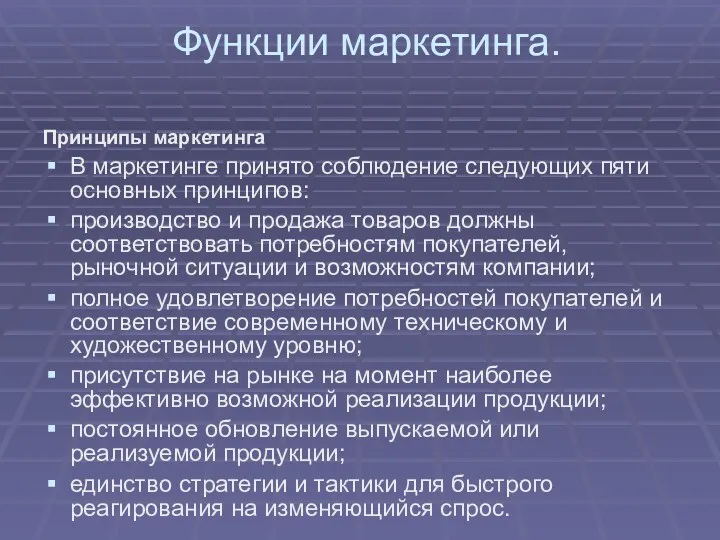 Функции маркетинга.

Принципы маркетинга

- В маркетинге принято соблюдение следующих пяти основных принципов:
- производство и продажа товаров должны соответствовать потребностям покупателей, рыночной ситуации и возможностям компании;
- полное удовлетворение потребностей покупателей и соответствие современному техническому и художественному уровню;
- присутствие на рынке на момент наиболее эффективно возможной реализации продукции;
- постоянное обновление выпускаемой или реализуемой продукции;
- единство стратегии и тактики для быстрого реагирования на изменяющийся спрос.